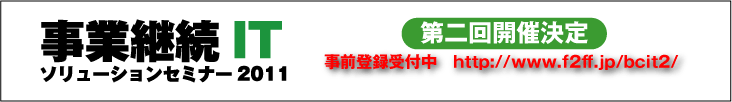 事業継続 IT
ソリューションセミナー 2011

第二回開催決定
事前登録受付中　http://www.f2ff.jp/bcit2/